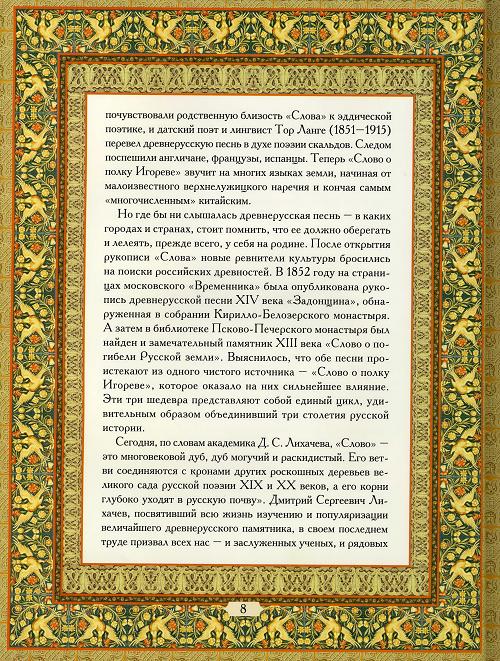 почувствовали родственную близость «Слова» к эддической поэтике, и датский поэт и лингвист Тор Ланге (1851—1915) перевел древнерусскую песнь в духе поэзии скальдов. Следом поспешили англичане, французы, испанцы. Теперь «Слово о полку Игореве» звучит на многих языках земли, начиная от малоизвестного верхнелужицкого наречия и кончая самым «многочисленным» китайским.

Но где бы ни слышалась древнерусская песнь — в каких городах и странах, стоит помнить, что ее должно оберегать и лелеять, прежде всего, у себя на родине. После открытия рукописи «Слова» новые ревнители культуры бросились на поиски российских древностей. В 1852 году на страницах московского «Временника» была опубликована рукопись древнерусской песни XIV века «Задонщина», обнаруженная в собрании Кирилло-Белозерского монастыря. А затем в библиотеке Псково-Печерского монастыря был найден и замечательный памятник XIII века «Слово о погибели Русской земли». Выяснилось, что обе песни проистекают из одного чистого источника — «Слово о полку Игореве», которое оказало на них сильнейшее влияние. Эти три шедевра представляют собой единый цикл, удивительным образом объединивший три столетия русской истории.

Сегодня, по словам академика Д. С. Лихачева, «Слово» — это многовековой дуб, дуб могучий и раскидистый. Его ветви соединяются с кронами других роскошных деревьев великого сада русской поэзии XIX и XX веков, а его корни глубоко уходят в русскую почву». Дмитрий Сергеевич Лихачев, посвятивший всю жизнь изучению и популяризации величайшего древнерусского памятника, в своем последнем труде призвал всех нас — и заслуженных ученых, и рядовых

8